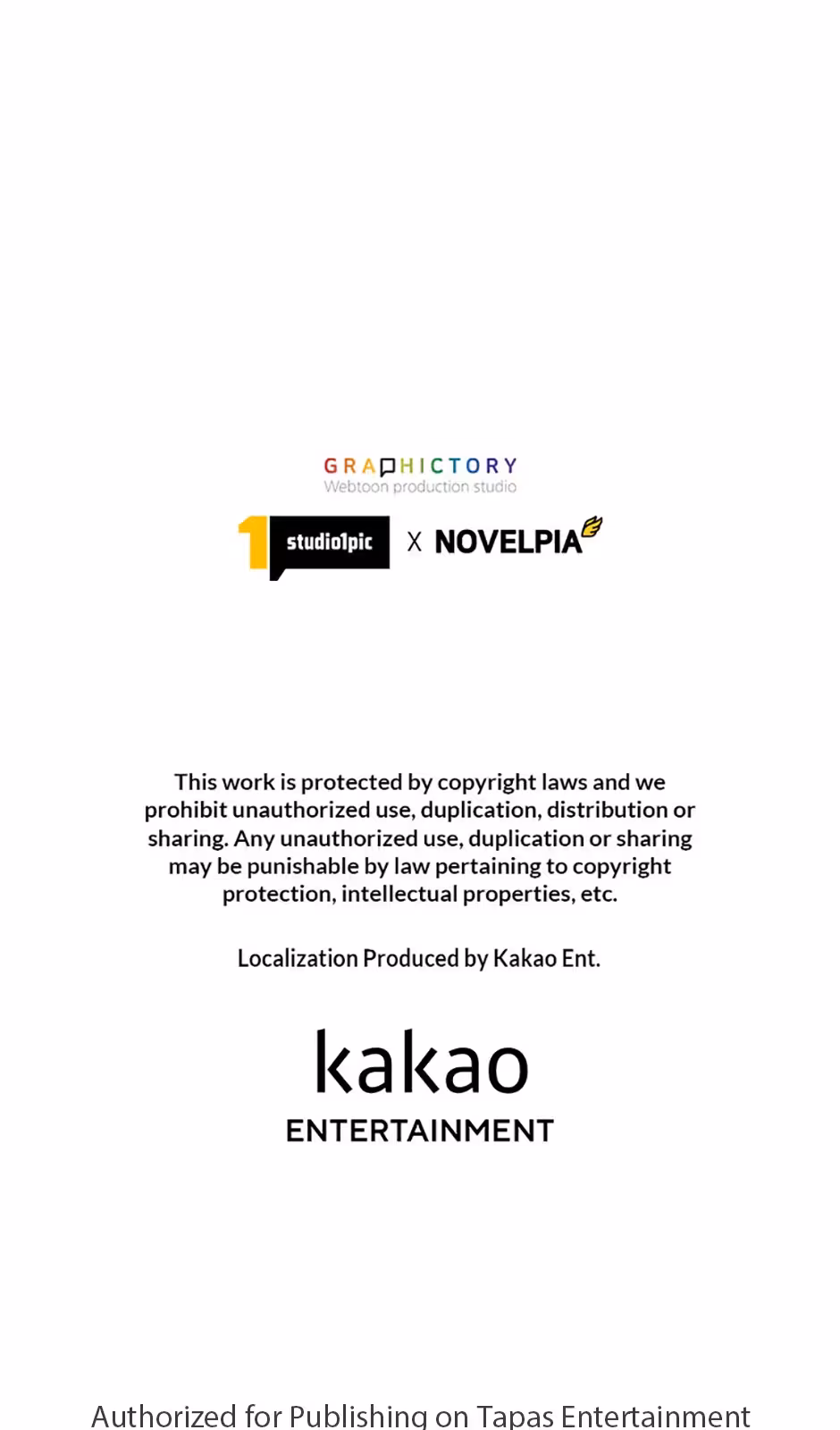 GRAPHICTORY
Webtoon production studio

1 studio1pic X NOVELPIA

This work is protected by copyright laws and we prohibit unauthorized use, duplication, distribution or sharing. Any unauthorized use, duplication or sharing may be punishable by law pertaining to copyright protection, intellectual properties, etc.

Localization Produced by Kakao Ent.

kakao
ENTERTAINMENT

Authorized for Publishing on Tapas Entertainment